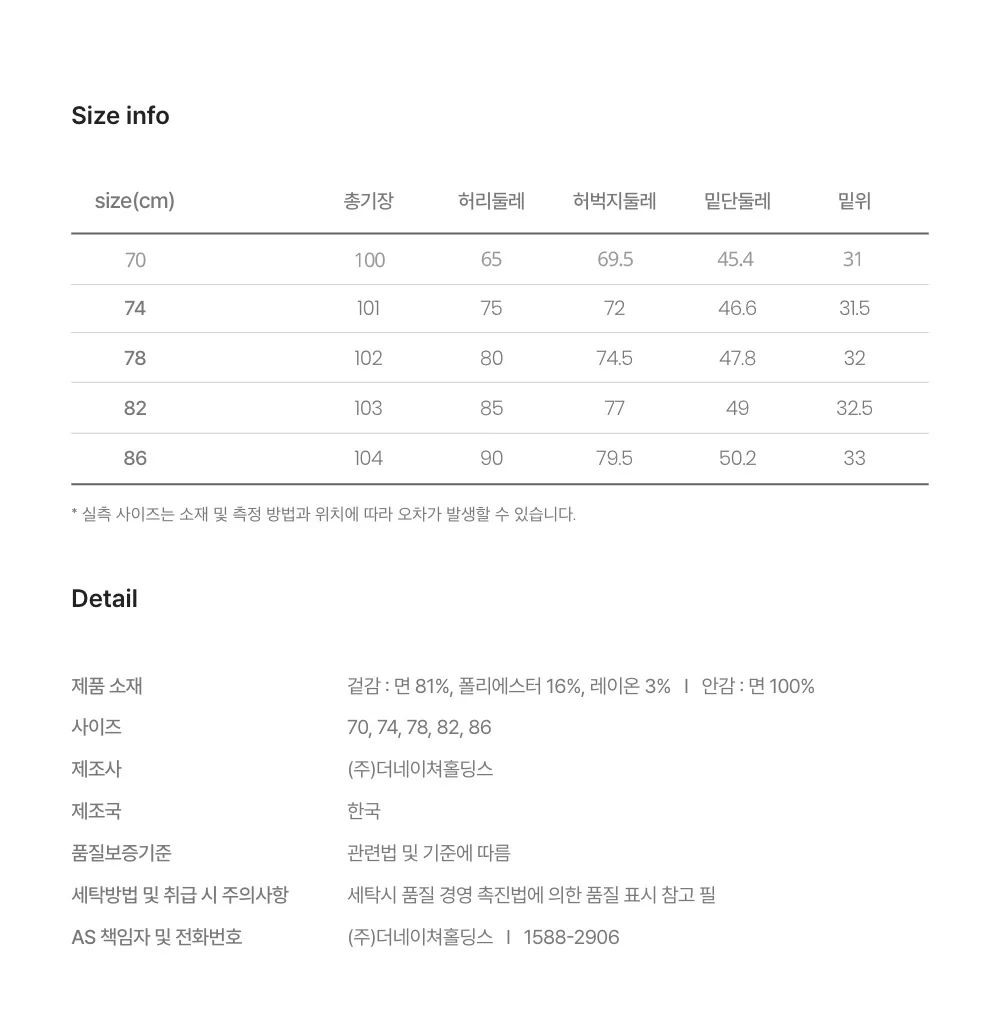 Size info

| size(cm) | 총기장 | 허리둘레 | 허벅지둘레 | 밑단둘레 | 밑위 |
|---|---|---|---|---|---|
| 70 | 100 | 65 | 69.5 | 45.4 | 31 |
| 74 | 101 | 75 | 72 | 46.6 | 31.5 |
| 78 | 102 | 80 | 74.5 | 47.8 | 32 |
| 82 | 103 | 85 | 77 | 49 | 32.5 |
| 86 | 104 | 90 | 79.5 | 50.2 | 33 |

* 실측 사이즈는 소재 및 측정 방법과 위치에 따라 오차가 발생할 수 있습니다.

Detail

제품 소재 겉감 : 면 81%, 폴리에스터 16%, 레이온 3% I 안감 : 면 100%
사이즈 70, 74, 78, 82, 86
제조사 (주)더네이쳐홀딩스
제조국 한국
품질보증기준 관련법 및 기준에 따름
세탁방법 및 취급 시 주의사항 세탁시 품질 경영 촉진법에 의한 품질 표시 참고 필
AS 책임자 및 전화번호 (주)더네이쳐홀딩스 I 1588-2906